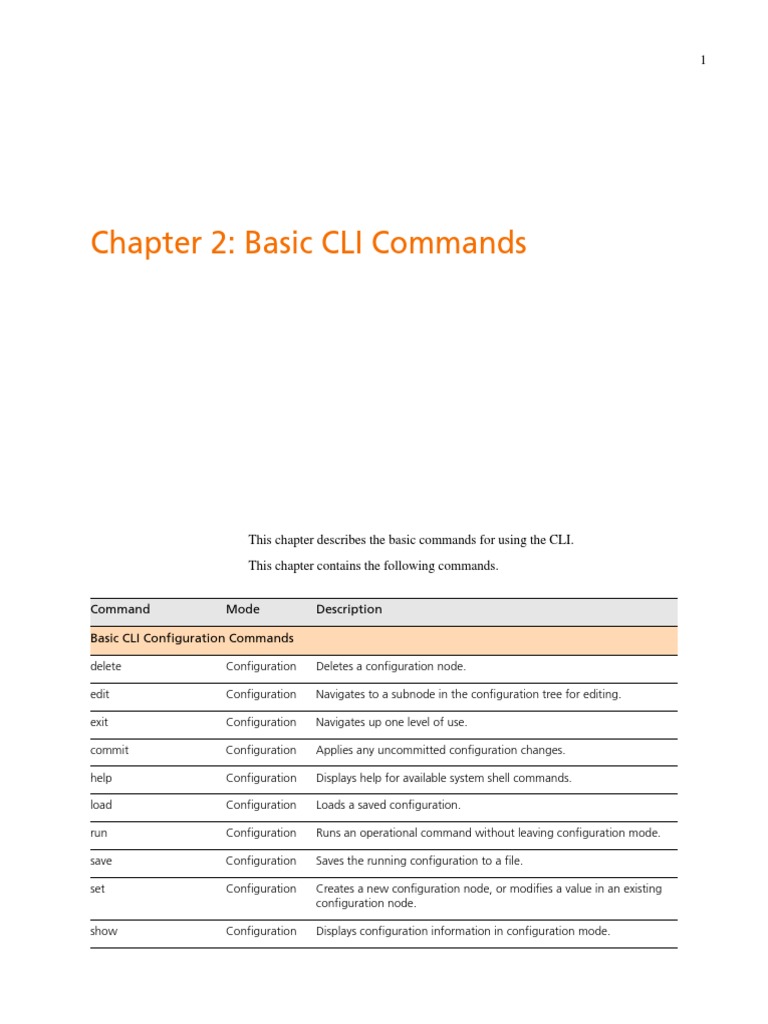 1

Chapter 2: Basic CLI Commands

This chapter describes the basic commands for using the CLI.

This chapter contains the following commands.

| Command | Mode | Description |
|---|---|---|
| Basic CLI Configuration Commands | | |
| delete | Configuration | Deletes a configuration node. |
| edit | Configuration | Navigates to a subnode in the configuration tree for editing. |
| exit | Configuration | Navigates up one level of use. |
| commit | Configuration | Applies any uncommitted configuration changes. |
| help | Configuration | Displays help for available system shell commands. |
| load | Configuration | Loads a saved configuration. |
| run | Configuration | Runs an operational command without leaving configuration mode. |
| save | Configuration | Saves the running configuration to a file. |
| set | Configuration | Creates a new configuration node, or modifies a value in an existing configuration node. |
| show | Configuration | Displays configuration information in configuration mode. |